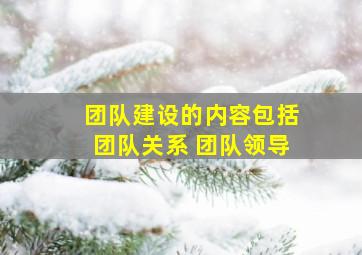 团队建设的内容包括
团队关系 团队领导